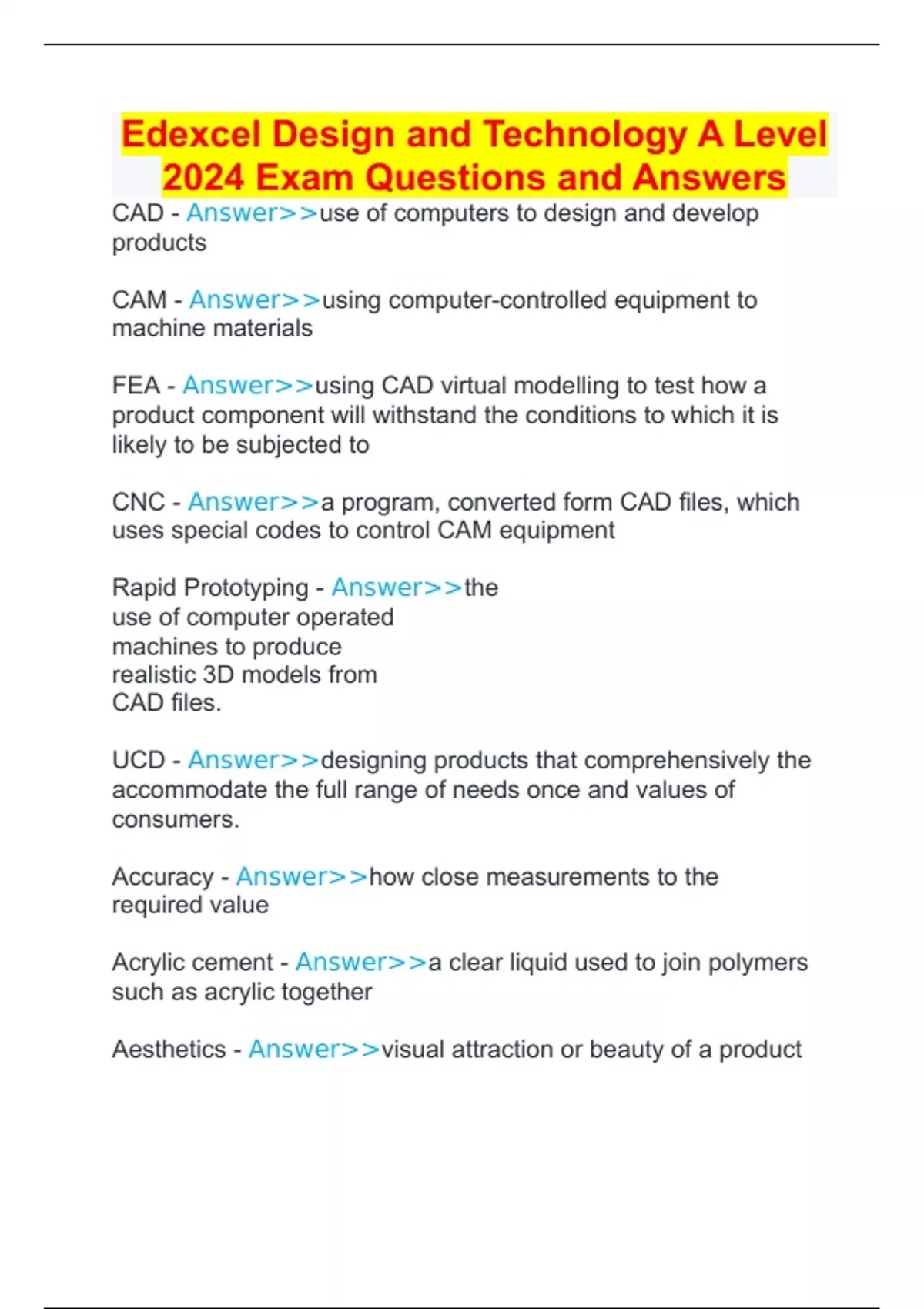 Edexcel Design and Technology A Level 2024 Exam Questions and Answers

CAD - Answer>>use of computers to design and develop products

CAM - Answer>>using computer-controlled equipment to machine materials

FEA - Answer>>using CAD virtual modelling to test how a product component will withstand the conditions to which it is likely to be subjected to

CNC - Answer>>a program, converted form CAD files, which uses special codes to control CAM equipment

Rapid Prototyping - Answer>>the use of computer operated machines to produce realistic 3D models from CAD files.

UCD - Answer>>designing products that comprehensively the accommodate the full range of needs once and values of consumers.

Accuracy - Answer>>how close measurements to the required value

Acrylic cement - Answer>>a clear liquid used to join polymers such as acrylic together

Aesthetics - Answer>>visual attraction or beauty of a product